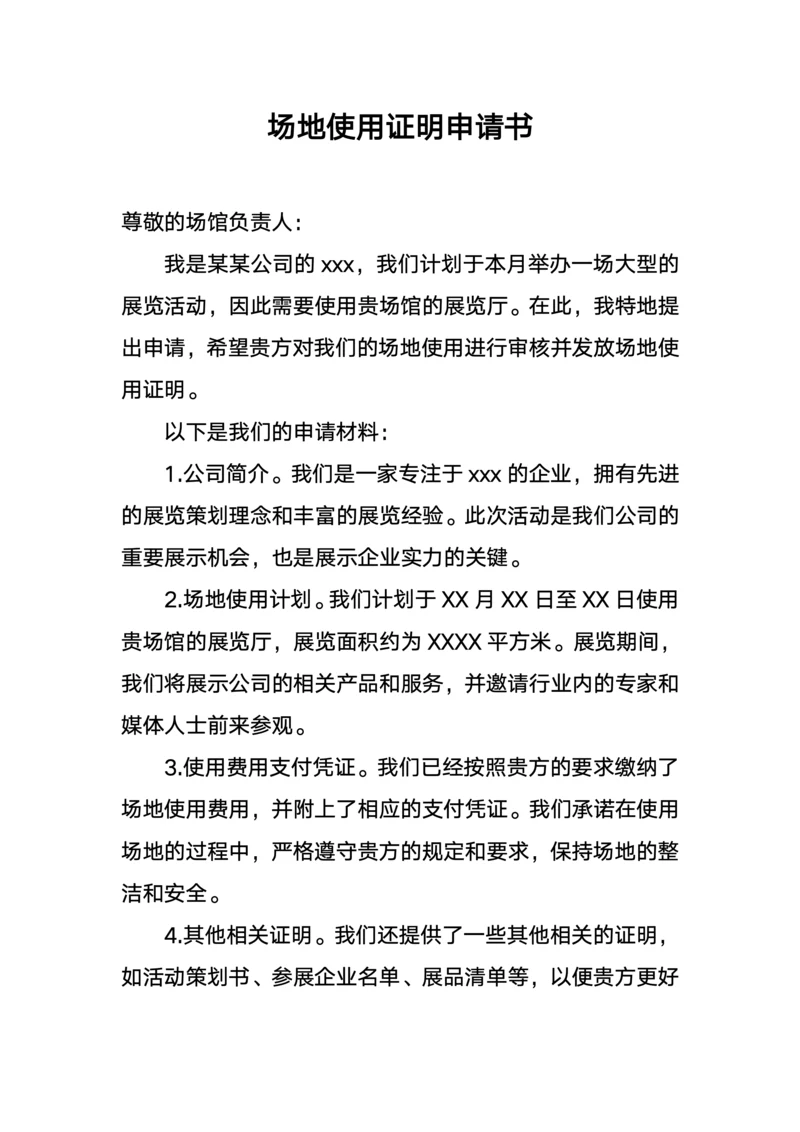 场地使用证明申请书

尊敬的场馆负责人：

我是某某公司的 xxx，我们计划于本月举办一场大型的展览活动，因此需要使用贵场馆的展览厅。在此，我特地提出申请，希望贵方对我们的场地使用进行审核并发放场地使用证明。

以下是我们的申请材料：

1.公司简介。我们是一家专注于 xxx 的企业，拥有先进的展览策划理念和丰富的展览经验。此次活动是我们公司的重要展示机会，也是展示企业实力的关键。

2.场地使用计划。我们计划于 XX 月 XX 日至 XX 日使用贵场馆的展览厅，展览面积约为 XXXX 平方米。展览期间，我们将展示公司的相关产品和服务，并邀请行业内的专家和媒体人士前来参观。

3.使用费用支付凭证。我们已经按照贵方的要求缴纳了场地使用费用，并附上了相应的支付凭证。我们承诺在使用场地的过程中，严格遵守贵方的规定和要求，保持场地的整洁和安全。

4.其他相关证明。我们还提供了一些其他相关的证明，如活动策划书、参展企业名单、展品清单等，以便贵方更好